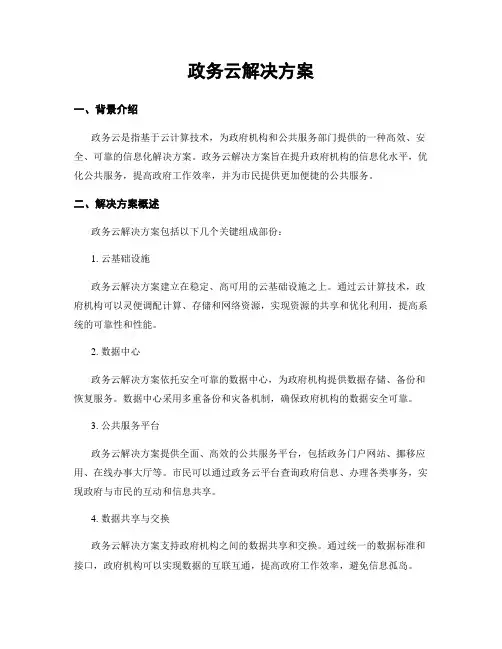 政务云解决方案

一、背景介绍

政务云是指基于云计算技术，为政府机构和公共服务部门提供的一种高效、安全、可靠的信息化解决方案。政务云解决方案旨在提升政府机构的信息化水平，优化公共服务，提高政府工作效率，并为市民提供更加便捷的公共服务。

二、解决方案概述

政务云解决方案包括以下几个关键组成部份：

1. 云基础设施

政务云解决方案建立在稳定、高可用的云基础设施之上。通过云计算技术，政府机构可以灵便调配计算、存储和网络资源，实现资源的共享和优化利用，提高系统的可靠性和性能。

2. 数据中心

政务云解决方案依托安全可靠的数据中心，为政府机构提供数据存储、备份和恢复服务。数据中心采用多重备份和灾备机制，确保政府机构的数据安全可靠。

3. 公共服务平台

政务云解决方案提供全面、高效的公共服务平台，包括政务门户网站、挪移应用、在线办事大厅等。市民可以通过政务云平台查询政府信息、办理各类事务，实现政府与市民的互动和信息共享。

4. 数据共享与交换

政务云解决方案支持政府机构之间的数据共享和交换。通过统一的数据标准和接口，政府机构可以实现数据的互联互通，提高政府工作效率，避免信息孤岛。